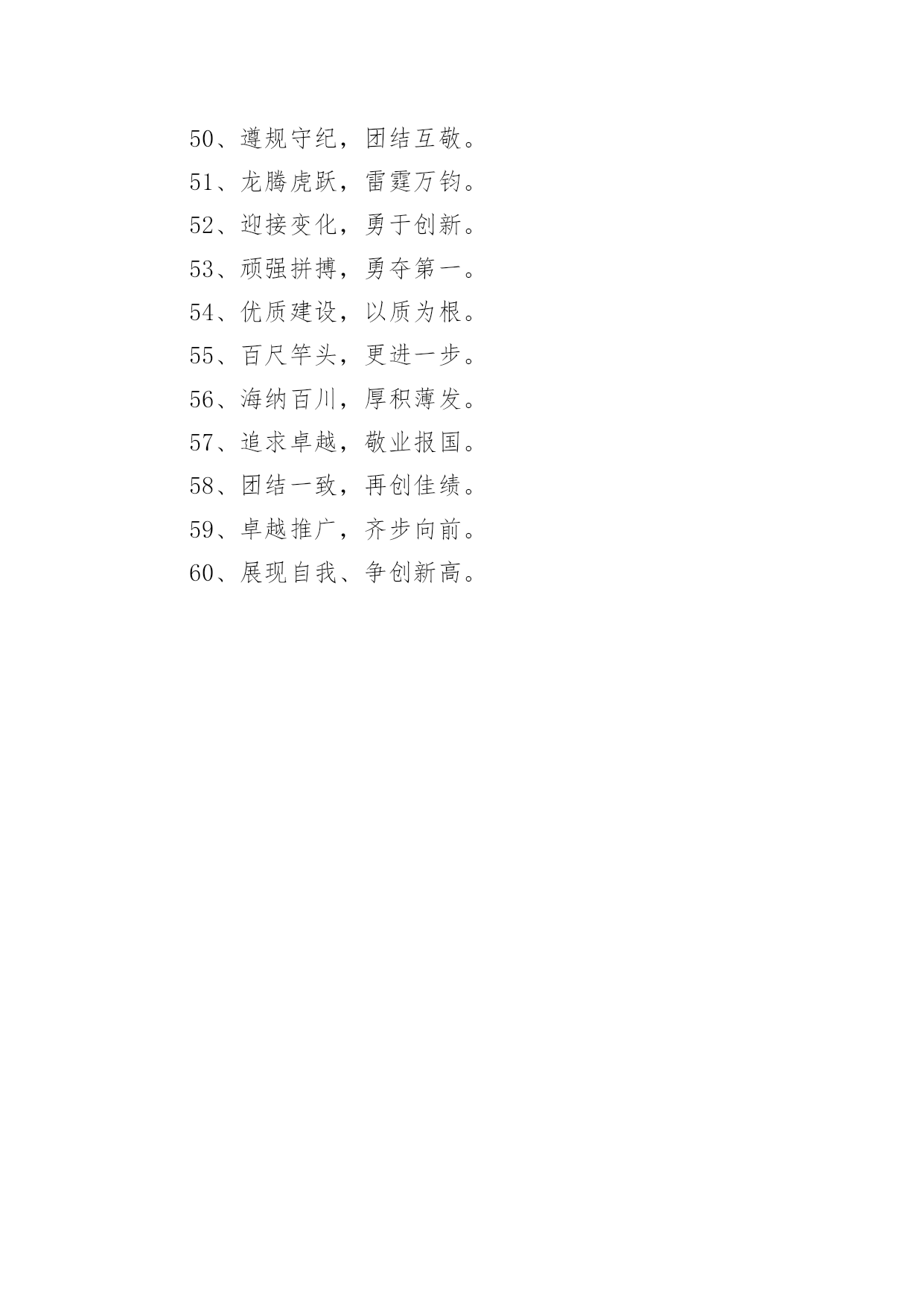 50、遵规守纪，团结互敬。
51、龙腾虎跃，雷霆万钧。
52、迎接变化，勇于创新。
53、顽强拼搏，勇夺第一。
54、优质建设，以质为根。
55、百尺竿头，更进一步。
56、海纳百川，厚积薄发。
57、追求卓越，敬业报国。
58、团结一致，再创佳绩。
59、卓越推广，齐步向前。
60、展现自我、争创新高。